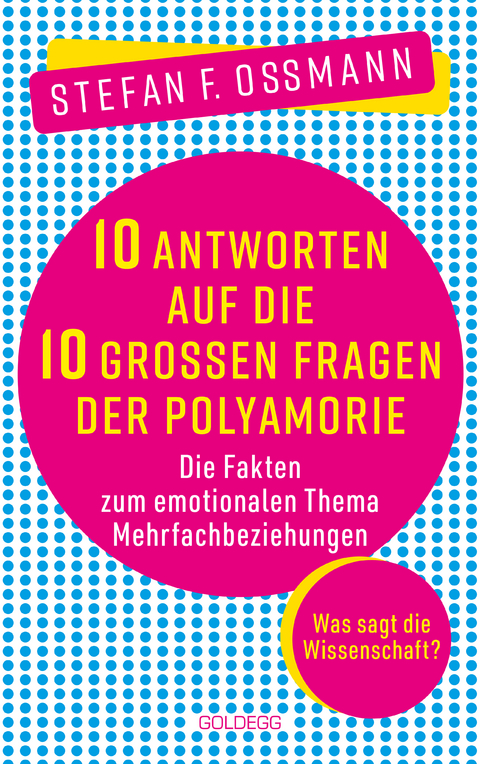 STEFAN F. OSSMANN

10 ANTWORTEN AUF DIE 10 GROSSEN FRAGEN DER POLYAMORIE

Die Fakten zum emotionalen Thema Mehrfachbeziehungen

Was sagt die Wissenschaft?

GOLDEGG